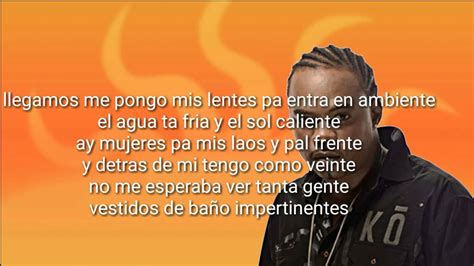 llegamos me pongo mis lentes pa entra en ambiente
el agua ta fria y el sol caliente
ay mujeres pa mis laos y pal frente
y detras de mi tengo como veinte
no me esperaba ver tanta gente
vestidos de baño impertinentes

KŌ